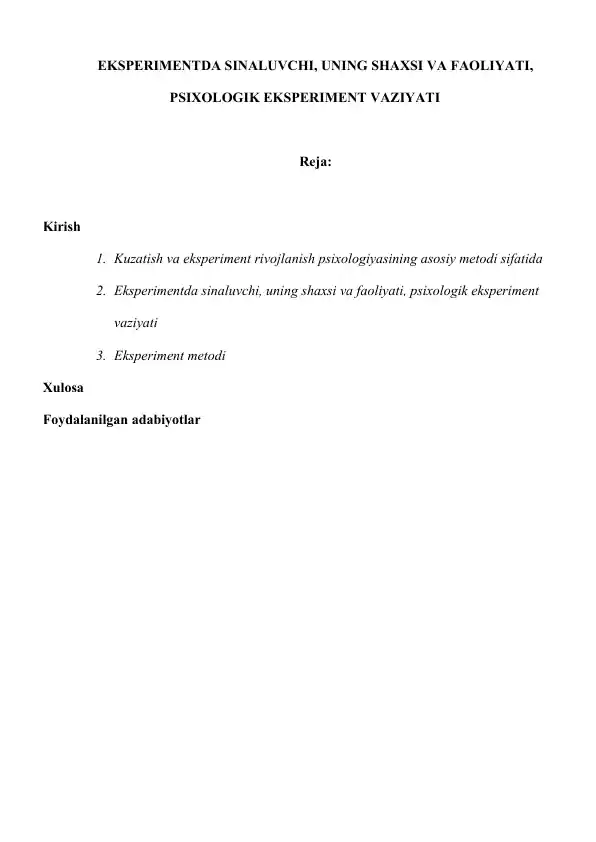 EKSPERIMENTDA SINALUVCHI, UNING SHAXSI VA FAOLIYATI, PSIXOLOGIK EKSPERIMENT VAZIYATI

Reja:

Kirish

1. Kuzatish va eksperiment rivojlanish psixologiyasining asosiy metodi sifatida
2. Eksperimentda sinaluvchi, uning shaxsi va faoliyati, psixologik eksperiment vaziyati
3. Eksperiment metodi

Xulosa

Foydalanilgan adabiyotlar